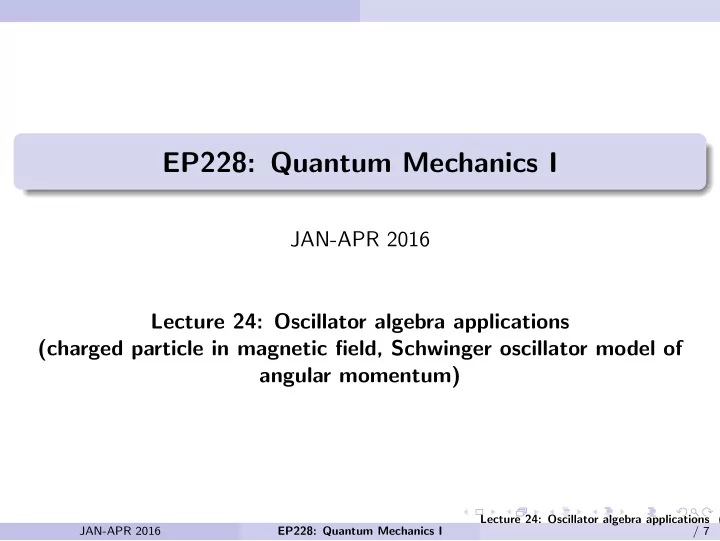 EP228: Quantum Mechanics I

JAN-APR 2016

Lecture 24: Oscillator algebra applications (charged particle in magnetic field, Schwinger oscillator model of angular momentum)

JAN-APR 2016 EP228: Quantum Mechanics I Lecture 24: Oscillator algebra applications / 7